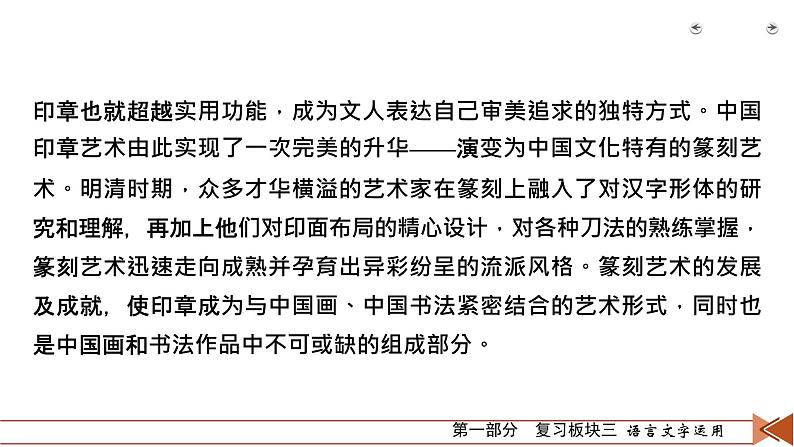 印章也就超越实用功能，成为文人表达自己审美追求的独特方式。中国印章艺术由此实现了一次完美的升华——演变为中国文化特有的篆刻艺术。明清时期，众多才华横溢的艺术家在篆刻上融入了对汉字形体的研究和理解，再加上他们对印面布局的精心设计，对各种刀法的熟练掌握，篆刻艺术迅速走向成熟并孕育出异彩纷呈的流派风格。篆刻艺术的发展及成就，使印章成为与中国画、中国书法紧密结合的艺术形式，同时也是中国画和书法作品中不可或缺的组成部分。

第一部分　复习板块三　语言文字运用